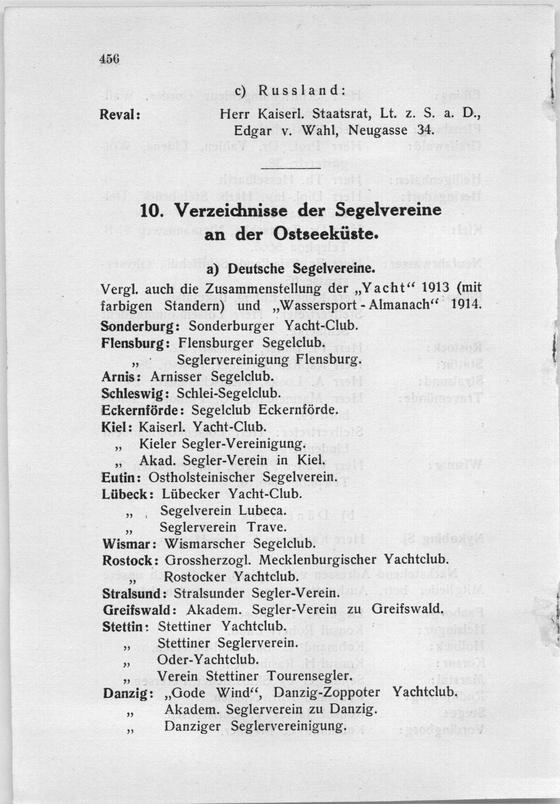 456

c) Russland:

Reval: Herr Kaiserl. Staatsrat, Lt. z. S. a. D., Edgar v. Wahl, Neugasse 34.

10. Verzeichnisse der Segelvereine an der Ostseeküste.

a) Deutsche Segelvereine.

Vergl. auch die Zusammenstellung der „Yacht“ 1913 (mit farbigen Standern) und „Wassersport-Almanach“ 1914.

Sonderburg: Sonderburger Yacht-Club.
Flensburg: Flensburger Segelclub.
„ Seglervereinigung Flensburg.
Arnis: Arnisser Segelclub.
Schleswig: Schlei-Segelclub.
Eckernförde: Segelclub Eckernförde.
Kiel: Kaiserl. Yacht-Club.
„ Kieler Segler-Vereinigung.
„ Akad. Segler-Verein in Kiel.
Eutin: Ostholsteinischer Segelverein.
Lübeck: Lübecker Yacht-Club.
„ Segelverein Lubeca.
„ Seglerverein Trave.
Wismar: Wismarscher Segelclub.
Rostock: Grossherzogl. Mecklenburgischer Yachtclub.
„ Rostocker Yachtclub.
Stralsund: Stralsunder Segler-Verein.
Greifswald: Akadem. Segler-Verein zu Greifswald.
Stettin: Stettiner Yachtclub.
„ Stettiner Seglerverein.
„ Oder-Yachtclub.
„ Verein Stettiner Tourensegler.
Danzig: „Gode Wind“, Danzig-Zoppoter Yachtclub.
„ Akadem. Seglerverein zu Danzig.
„ Danziger Seglervereinigung.